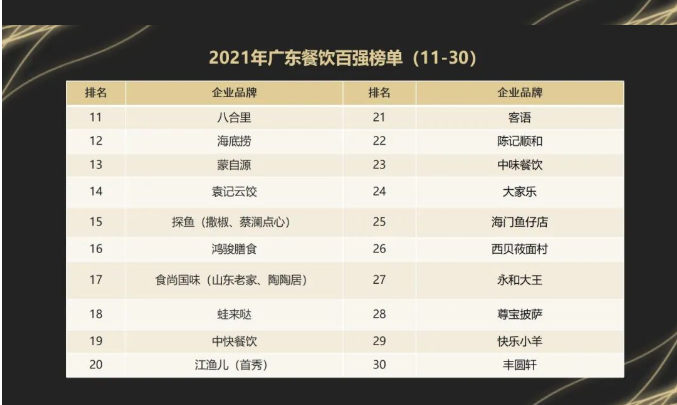 2021年广东餐饮百强榜单（11-30）

| 排名 | 企业品牌 | 排名 | 企业品牌 |
|---|---|---|---|
| 11 | 八合里 | 21 | 客语 |
| 12 | 海底捞 | 22 | 陈记顺和 |
| 13 | 蒙自源 | 23 | 中味餐饮 |
| 14 | 袁记云饺 | 24 | 大家乐 |
| 15 | 探鱼（撒椒、蔡澜点心） | 25 | 海门鱼仔店 |
| 16 | 鸿骏膳食 | 26 | 西贝莜面村 |
| 17 | 食尚国味（山东老家、陶陶居） | 27 | 永和大王 |
| 18 | 蛙来哒 | 28 | 尊宝披萨 |
| 19 | 中快餐饮 | 29 | 快乐小羊 |
| 20 | 江渔儿（首秀） | 30 | 丰圆轩 |